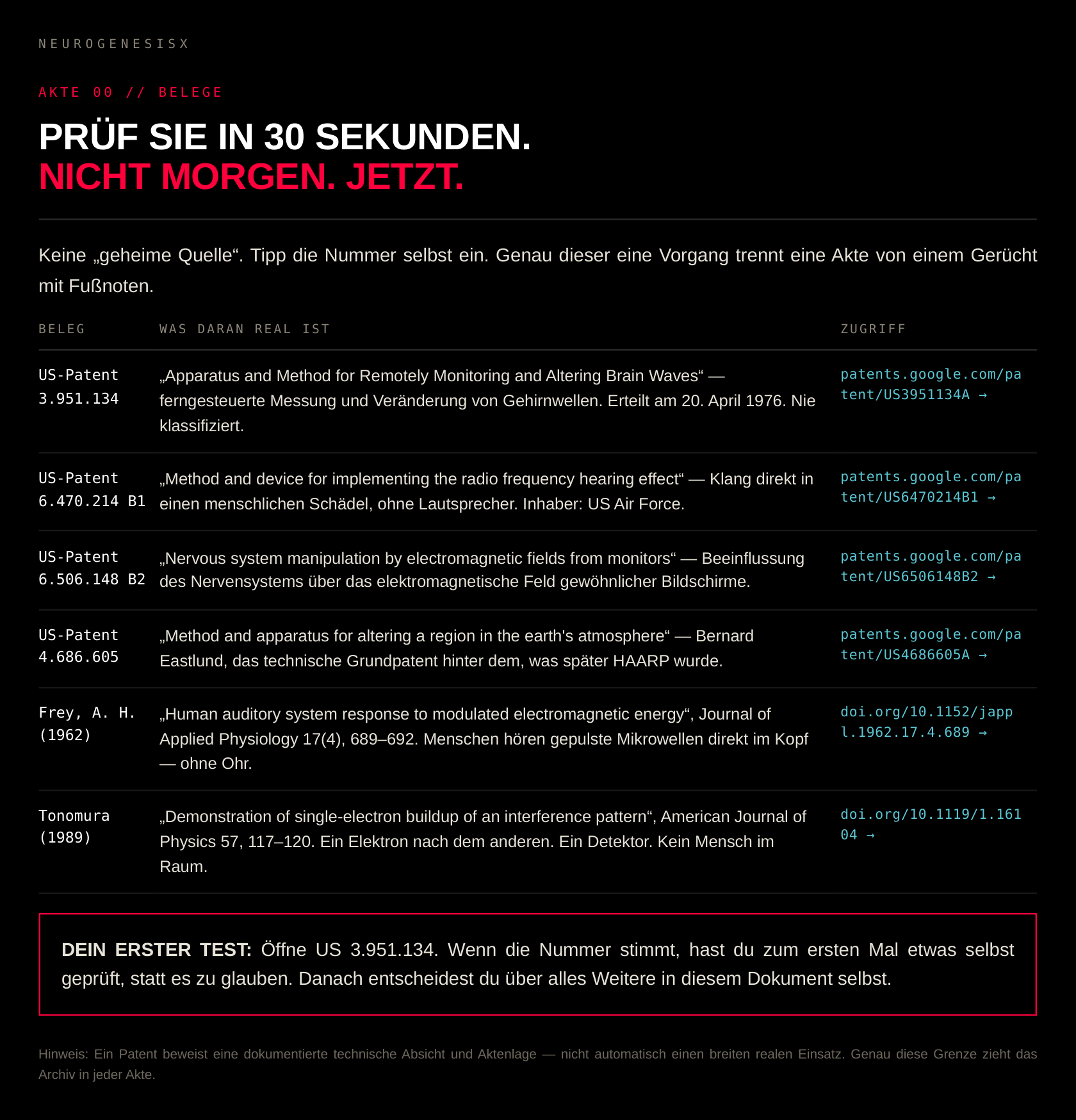 NEUROGENESISX

AKTE 00 // BELEGE

PRÜF SIE IN 30 SEKUNDEN.
NICHT MORGEN. JETZT.

Keine „geheime Quelle“. Tipp die Nummer selbst ein. Genau dieser eine Vorgang trennt eine Akte von einem Gerücht mit Fußnoten.

| BELEG | WAS DARAN REAL IST | ZUGRIFF |
|---|---|---|
| US-Patent 3.951.134 | „Apparatus and Method for Remotely Monitoring and Altering Brain Waves“ — ferngesteuerte Messung und Veränderung von Gehirnwellen. Erteilt am 20. April 1976. Nie klassifiziert. | patents.google.com/patent/US3951134A → |
| US-Patent 6.470.214 B1 | „Method and device for implementing the radio frequency hearing effect“ — Klang direkt in einen menschlichen Schädel, ohne Lautsprecher. Inhaber: US Air Force. | patents.google.com/patent/US6470214B1 → |
| US-Patent 6.506.148 B2 | „Nervous system manipulation by electromagnetic fields from monitors“ — Beeinflussung des Nervensystems über das elektromagnetische Feld gewöhnlicher Bildschirme. | patents.google.com/patent/US6506148B2 → |
| US-Patent 4.686.605 | „Method and apparatus for altering a region in the earth's atmosphere“ — Bernard Eastlund, das technische Grundpatent hinter dem, was später HAARP wurde. | patents.google.com/patent/US4686605A → |
| Frey, A. H. (1962) | „Human auditory system response to modulated electromagnetic energy“, Journal of Applied Physiology 17(4), 689–692. Menschen hören gepulste Mikrowellen direkt im Kopf — ohne Ohr. | doi.org/10.1152/jappl.1962.17.4.689 → |
| Tonomura (1989) | „Demonstration of single-electron buildup of an interference pattern“, American Journal of Physics 57, 117–120. Ein Elektron nach dem anderen. Ein Detektor. Kein Mensch im Raum. | doi.org/10.1119/1.16104 → |

DEIN ERSTER TEST: Öffne US 3.951.134. Wenn die Nummer stimmt, hast du zum ersten Mal etwas selbst geprüft, statt es zu glauben. Danach entscheidest du über alles Weitere in diesem Dokument selbst.

Hinweis: Ein Patent beweist eine dokumentierte technische Absicht und Aktenlage — nicht automatisch einen breiten realen Einsatz. Genau diese Grenze zieht das Archiv in jeder Akte.